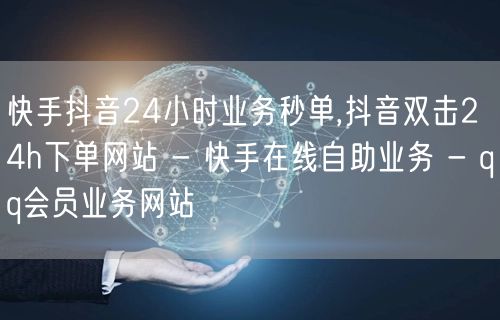 快手抖音24小时业务秒单,抖音双击24h下单网站 - 快手在线自助业务 - qq会员业务网站